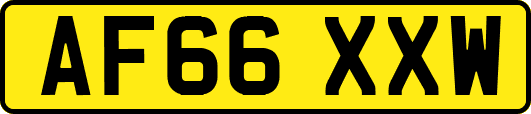 AF66 XXW